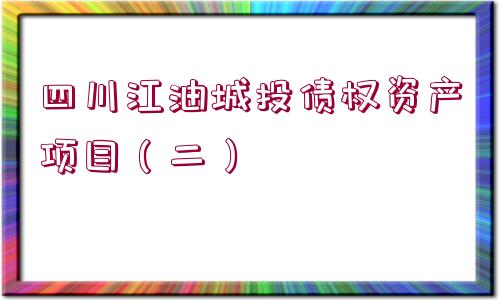 四川江油城投债权资产项目（二）